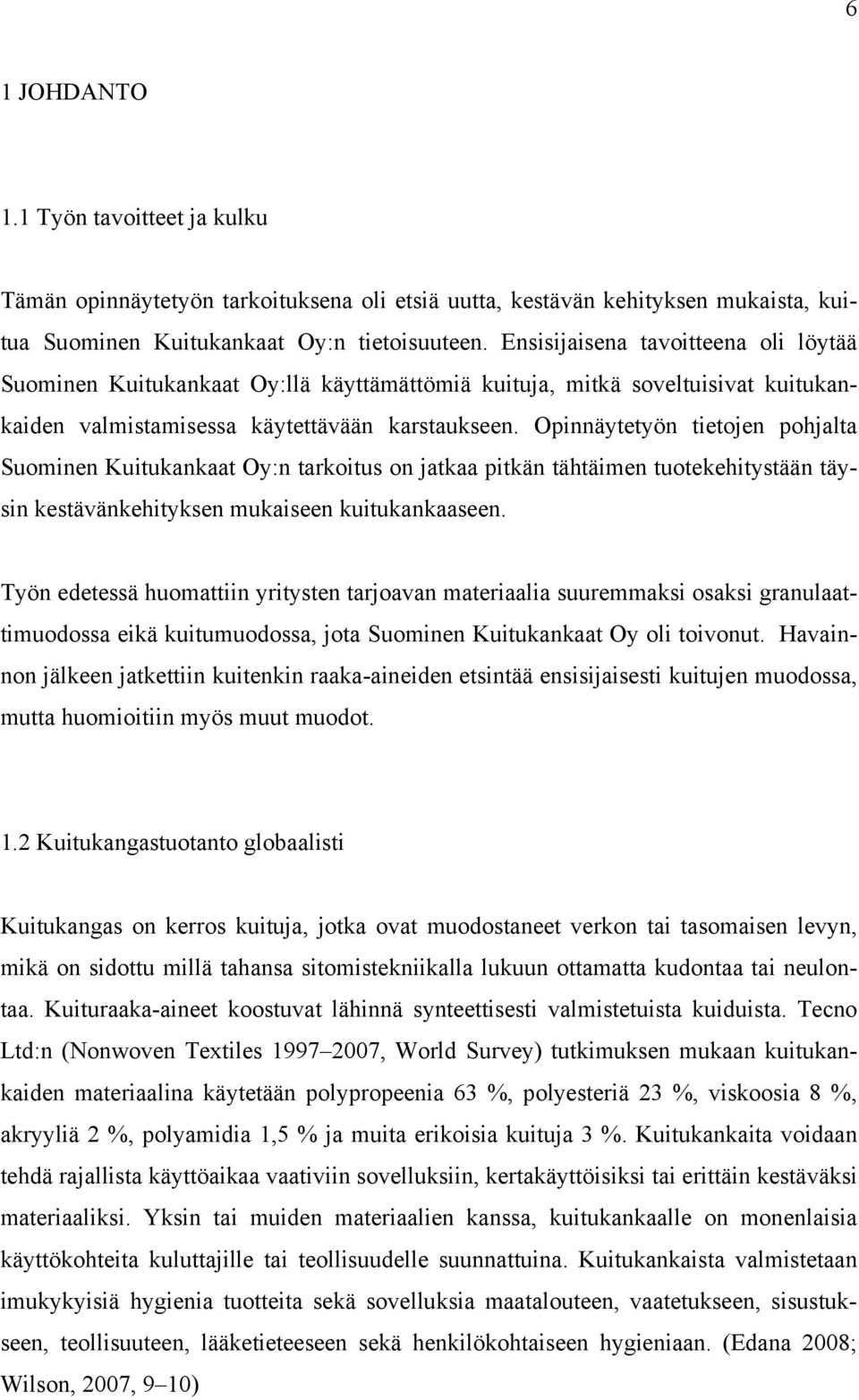 6

1 JOHDANTO

1.1 Työn tavoitteet ja kulku

Tämän opinnäytetyön tarkoituksena oli etsiä uutta, kestävän kehityksen mukaista, kuitua Suominen Kuitukankaat Oy:n tietoisuuteen. Ensisijaisena tavoitteena oli löytää Suominen Kuitukankaat Oy:llä käyttämättömiä kuituja, mitkä soveltuisivat kuitukankaiden valmistamisessa käytettävään karstaukseen. Opinnäytetyön tietojen pohjalta Suominen Kuitukankaat Oy:n tarkoitus on jatkaa pitkän tähtäimen tuotekehitystään täysin kestävänkehityksen mukaiseen kuitukankaaseen.

Työn edetessä huomattiin yritysten tarjoavan materiaalia suuremmaksi osaksi granulaattimuodossa eikä kuitumuodossa, jota Suominen Kuitukankaat Oy oli toivonut. Havainnon jälkeen jatkettiin kuitenkin raaka-aineiden etsintää ensisijaisesti kuitujen muodossa, mutta huomioitiin myös muut muodot.

1.2 Kuitukangastuotanto globaalisti

Kuitukangas on kerros kuituja, jotka ovat muodostaneet verkon tai tasomaisen levyn, mikä on sidottu millä tahansa sitomistekniikalla lukuun ottamatta kudontaa tai neulontaa. Kuituraaka-aineet koostuvat lähinnä synteettisesti valmistetuista kuiduista. Tecno Ltd:n (Nonwoven Textiles 1997–2007, World Survey) tutkimuksen mukaan kuitukankaiden materiaalina käytetään polypropeenia 63 %, polyesteriä 23 %, viskoosia 8 %, akryyliä 2 %, polyamidia 1,5 % ja muita erikoisia kuituja 3 %. Kuitukankaita voidaan tehdä rajallista käyttöaikaa vaativiin sovelluksiin, kertakäyttöisiksi tai erittäin kestäväksi materiaaliksi. Yksin tai muiden materiaalien kanssa, kuitukankaalle on monenlaisia käyttökohteita kuluttajille tai teollisuudelle suunnattuina. Kuitukankaista valmistetaan imukykyisiä hygienia tuotteita sekä sovelluksia maatalouteen, vaatetukseen, sisustukseen, teollisuuteen, lääketieteeseen sekä henkilökohtaiseen hygieniaan. (Edana 2008; Wilson, 2007, 9–10)